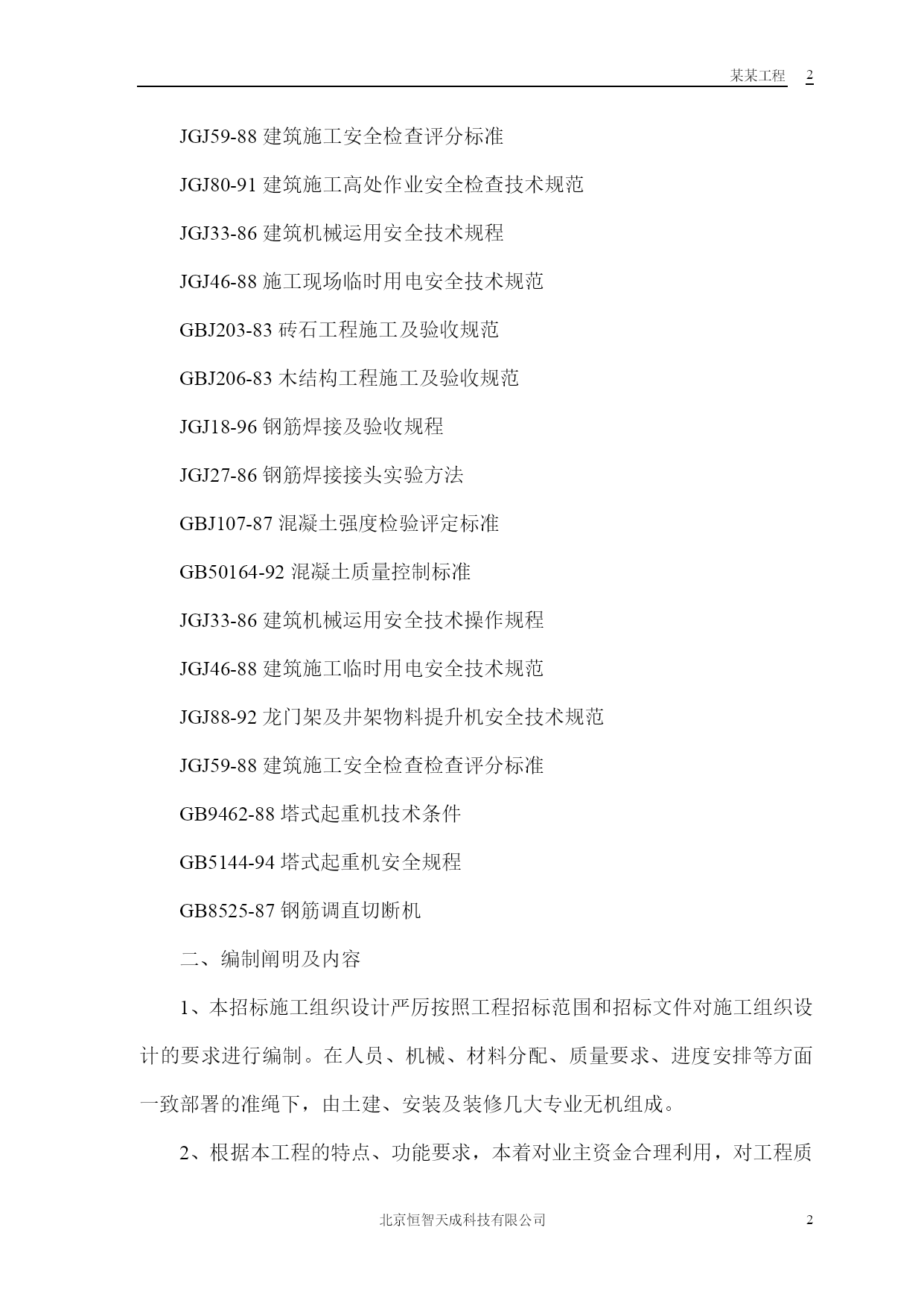 某某工程 2

JGJ59-88 建筑施工安全检查评分标准

JGJ80-91 建筑施工高处作业安全检查技术规范

JGJ33-86 建筑机械运用安全技术规程

JGJ46-88 施工现场临时用电安全技术规范

GBJ203-83 砖石工程施工及验收规范

GBJ206-83 木结构工程施工及验收规范

JGJ18-96 钢筋焊接及验收规程

JGJ27-86 钢筋焊接接头实验方法

GBJ107-87 混凝土强度检验评定标准

GB50164-92 混凝土质量控制标准

JGJ33-86 建筑机械运用安全技术操作规程

JGJ46-88 建筑施工临时用电安全技术规范

JGJ88-92 龙门架及井架物料提升机安全技术规范

JGJ59-88 建筑施工安全检查检查评分标准

GB9462-88 塔式起重机技术条件

GB5144-94 塔式起重机安全规程

GB8525-87 钢筋调直切断机

二、编制阐明及内容

1、本招标施工组织设计严厉按照工程招标范围和招标文件对施工组织设计的要求进行编制。在人员、机械、材料分配、质量要求、进度安排等方面一致部署的准绳下，由土建、安装及装修几大专业无机组成。

2、根据本工程的特点、功能要求，本着对业主资金合理利用，对工程质

北京恒智天成科技有限公司 2